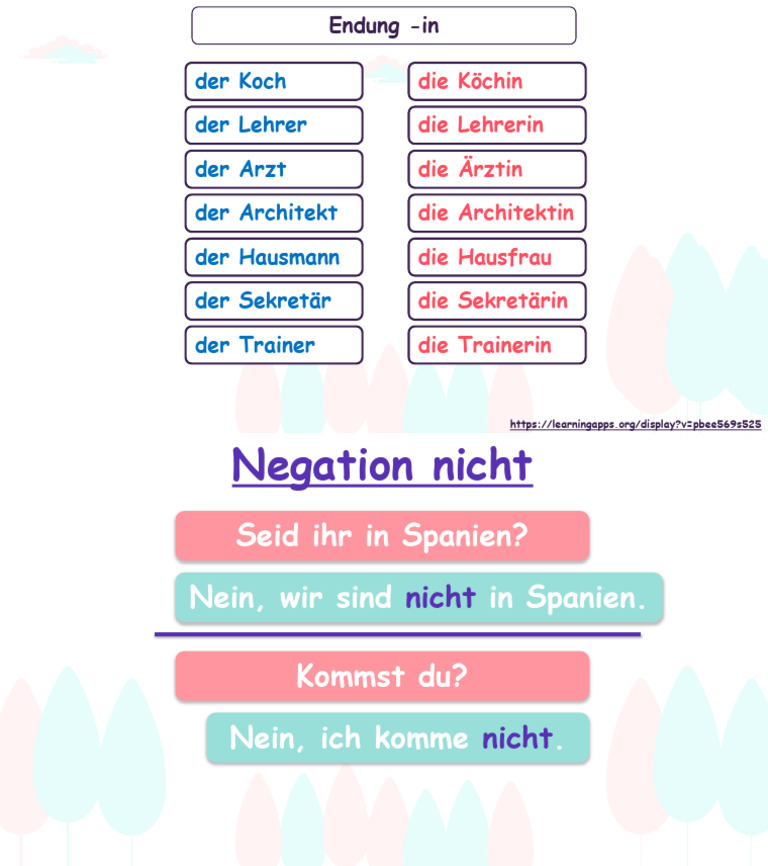 Endung -in

der Koch

der Lehrer

der Arzt

der Architekt

der Hausmann

der Sekretär

der Trainer

die Köchin

die Lehrerin

die Ärztin

die Architektin

die Hausfrau

die Sekretärin

die Trainerin

https://learningapps.org/display?v=pbee569s525

Negation nicht

Seid ihr in Spanien?

Nein, wir sind nicht in Spanien.

Kommst du?

Nein, ich komme nicht.